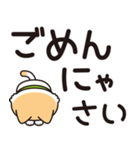 ごめん
にゃ
さい